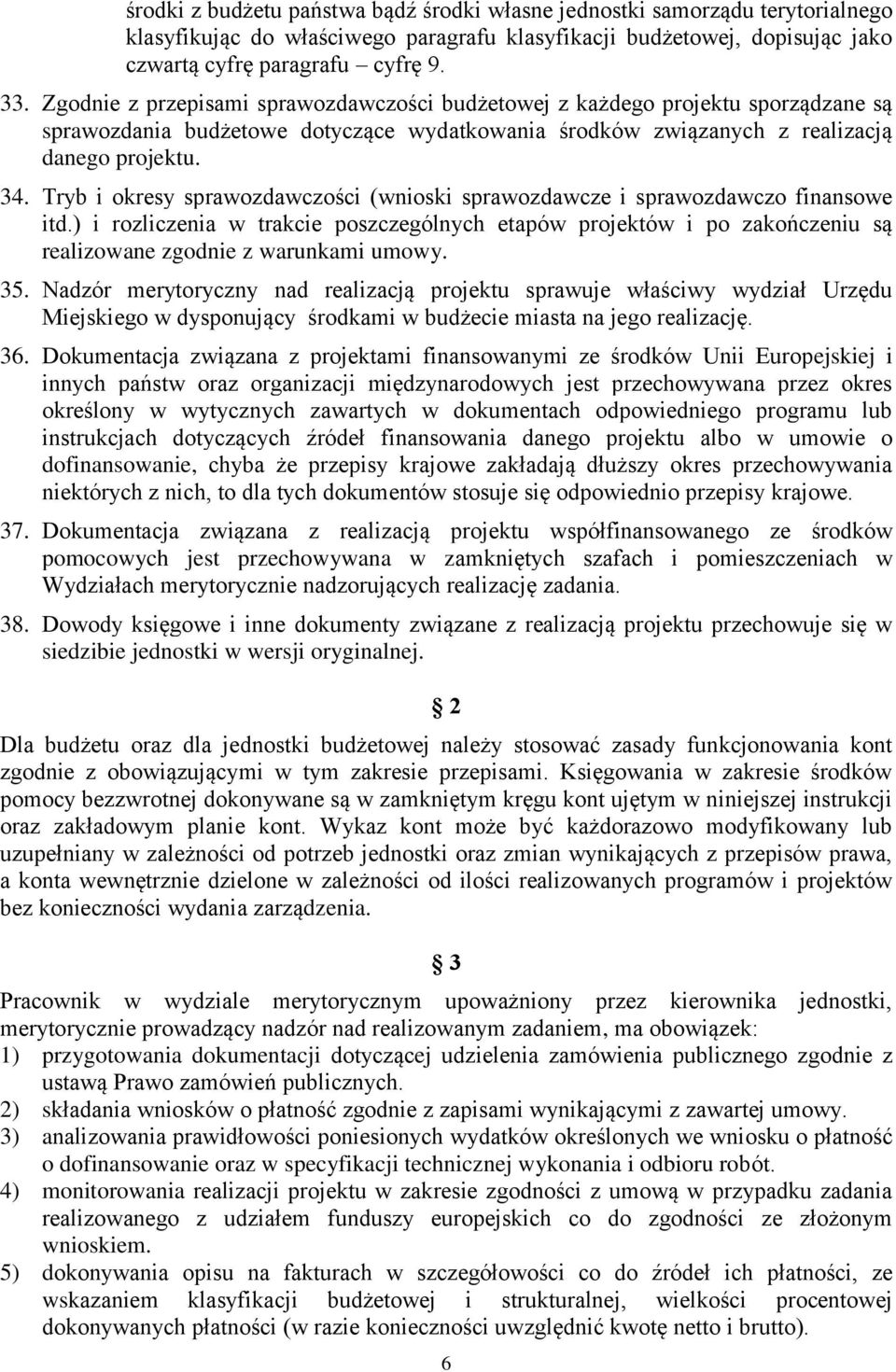 środki z budżetu państwa bądź środki własne jednostki samorządu terytorialnego klasyfikując do właściwego paragrafu klasyfikacji budżetowej, dopisując jako czwartą cyfrę paragrafu – cyfrę 9.

33. Zgodnie z przepisami sprawozdawczości budżetowej z każdego projektu sporządzane są sprawozdania budżetowe dotyczące wydatkowania środków związanych z realizacją danego projektu.

34. Tryb i okresy sprawozdawczości (wnioski sprawozdawcze i sprawozdawczo finansowe itd.) i rozliczenia w trakcie poszczególnych etapów projektów i po zakończeniu są realizowane zgodnie z warunkami umowy.

35. Nadzór merytoryczny nad realizacją projektu sprawuje właściwy wydział Urzędu Miejskiego w dysponujący środkami w budżecie miasta na jego realizację.

36. Dokumentacja związana z projektami finansowanymi ze środków Unii Europejskiej i innych państw oraz organizacji międzynarodowych jest przechowywana przez okres określony w wytycznych zawartych w dokumentach odpowiedniego programu lub instrukcjach dotyczących źródeł finansowania danego projektu albo w umowie o dofinansowanie, chyba że przepisy krajowe zakładają dłuższy okres przechowywania niektórych z nich, to dla tych dokumentów stosuje się odpowiednio przepisy krajowe.

37. Dokumentacja związana z realizacją projektu współfinansowanego ze środków pomocowych jest przechowywana w zamkniętych szafach i pomieszczeniach w Wydziałach merytorycznie nadzorujących realizację zadania.

38. Dowody księgowe i inne dokumenty związane z realizacją projektu przechowuje się w siedzibie jednostki w wersji oryginalnej.

§ 2

Dla budżetu oraz dla jednostki budżetowej należy stosować zasady funkcjonowania kont zgodnie z obowiązującymi w tym zakresie przepisami. Księgowania w zakresie środków pomocy bezzwrotnej dokonywane są w zamkniętym kręgu kont ujętym w niniejszej instrukcji oraz zakładowym planie kont. Wykaz kont może być każdorazowo modyfikowany lub uzupełniany w zależności od potrzeb jednostki oraz zmian wynikających z przepisów prawa, a konta wewnętrznie dzielone w zależności od ilości realizowanych programów i projektów bez konieczności wydania zarządzenia.

§ 3

Pracownik w wydziale merytorycznym upoważniony przez kierownika jednostki, merytorycznie prowadzący nadzór nad realizowanym zadaniem, ma obowiązek:
1) przygotowania dokumentacji dotyczącej udzielenia zamówienia publicznego zgodnie z ustawą Prawo zamówień publicznych.
2) składania wniosków o płatność zgodnie z zapisami wynikającymi z zawartej umowy.
3) analizowania prawidłowości poniesionych wydatków określonych we wniosku o płatność o dofinansowanie oraz w specyfikacji technicznej wykonania i odbioru robót.
4) monitorowania realizacji projektu w zakresie zgodności z umową w przypadku zadania realizowanego z udziałem funduszy europejskich co do zgodności ze złożonym wnioskiem.
5) dokonywania opisu na fakturach w szczegółowości co do źródeł ich płatności, ze wskazaniem klasyfikacji budżetowej i strukturalnej, wielkości procentowej dokonywanych płatności (w razie konieczności uwzględnić kwotę netto i brutto).

6